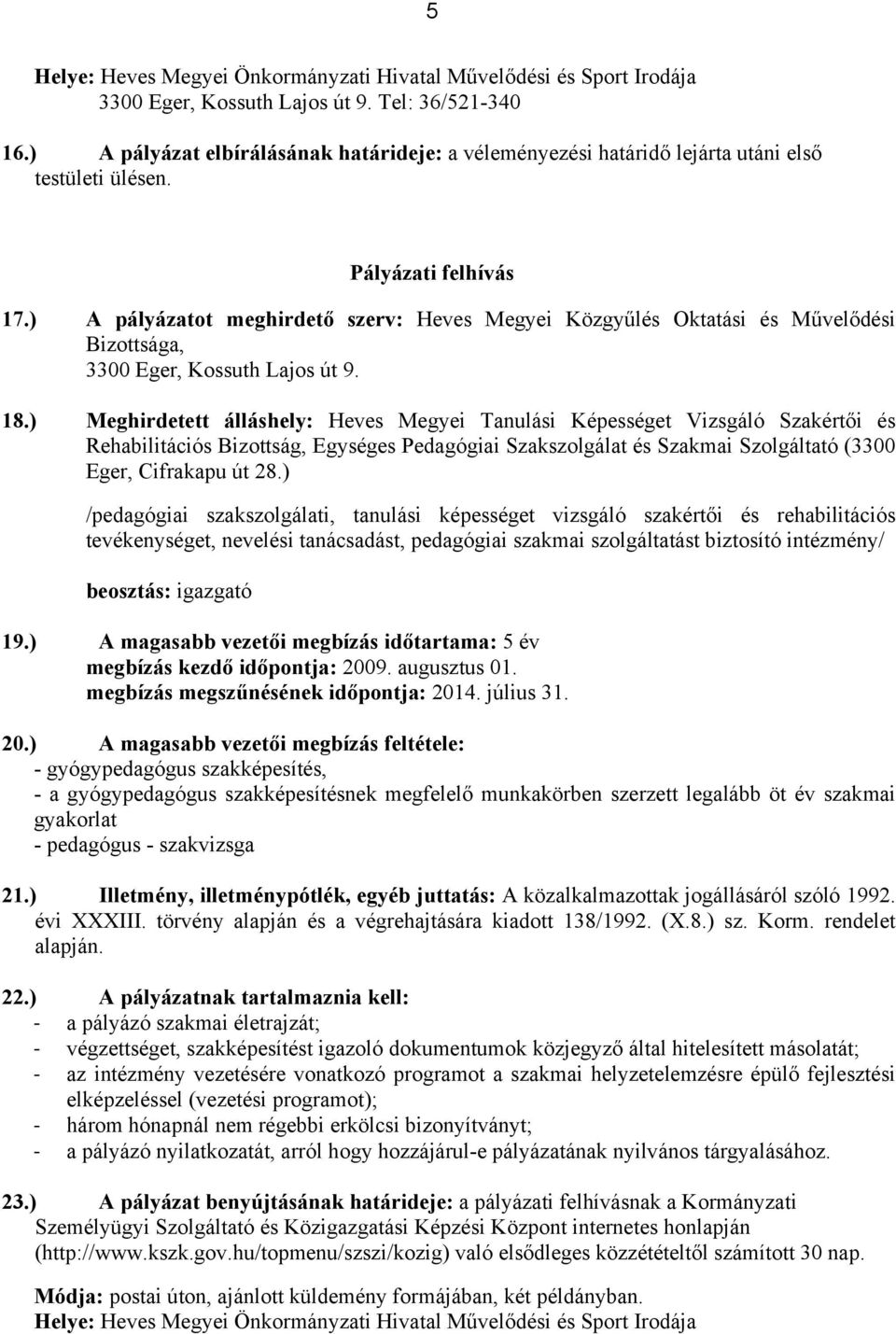 5

Helye: Heves Megyei Önkormányzati Hivatal Művelődési és Sport Irodája
3300 Eger, Kossuth Lajos út 9. Tel: 36/521-340

16.) A pályázat elbírálásának határideje: a véleményezési határidő lejárta utáni első testületi ülésen.

Pályázati felhívás

17.) A pályázatot meghirdető szerv: Heves Megyei Közgyűlés Oktatási és Művelődési Bizottsága,
3300 Eger, Kossuth Lajos út 9.

18.) Meghirdetett álláshely: Heves Megyei Tanulási Képességet Vizsgáló Szakértői és Rehabilitációs Bizottság, Egységes Pedagógiai Szakszolgálat és Szakmai Szolgáltató (3300 Eger, Cifrakapu út 28.)

/pedagógiai szakszolgálati, tanulási képességet vizsgáló szakértői és rehabilitációs tevékenységet, nevelési tanácsadást, pedagógiai szakmai szolgáltatást biztosító intézmény/

beosztás: igazgató

19.) A magasabb vezetői megbízás időtartama: 5 év
megbízás kezdő időpontja: 2009. augusztus 01.
megbízás megszűnésének időpontja: 2014. július 31.

20.) A magasabb vezetői megbízás feltétele:
- gyógypedagógus szakképesítés,
- a gyógypedagógus szakképesítésnek megfelelő munkakörben szerzett legalább öt év szakmai gyakorlat
- pedagógus - szakvizsga

21.) Illetmény, illetménypótlék, egyéb juttatás: A közalkalmazottak jogállásáról szóló 1992. évi XXXIII. törvény alapján és a végrehajtására kiadott 138/1992. (X.8.) sz. Korm. rendelet alapján.

22.) A pályázatnak tartalmaznia kell:
- a pályázó szakmai életrajzát;
- végzettséget, szakképesítést igazoló dokumentumok közjegyző által hitelesített másolatát;
- az intézmény vezetésére vonatkozó programot a szakmai helyzetelemzésre épülő fejlesztési elképzeléssel (vezetési programot);
- három hónapnál nem régebbi erkölcsi bizonyítványt;
- a pályázó nyilatkozatát, arról hogy hozzájárul-e pályázatának nyilvános tárgyalásához.

23.) A pályázat benyújtásának határideje: a pályázati felhívásnak a Kormányzati Személyügyi Szolgáltató és Közigazgatási Képzési Központ internetes honlapján (http://www.kszk.gov.hu/topmenu/szszi/kozig) való elsődleges közzétételtől számított 30 nap.

Módja: postai úton, ajánlott küldemény formájában, két példányban.
Helye: Heves Megyei Önkormányzati Hivatal Művelődési és Sport Irodája